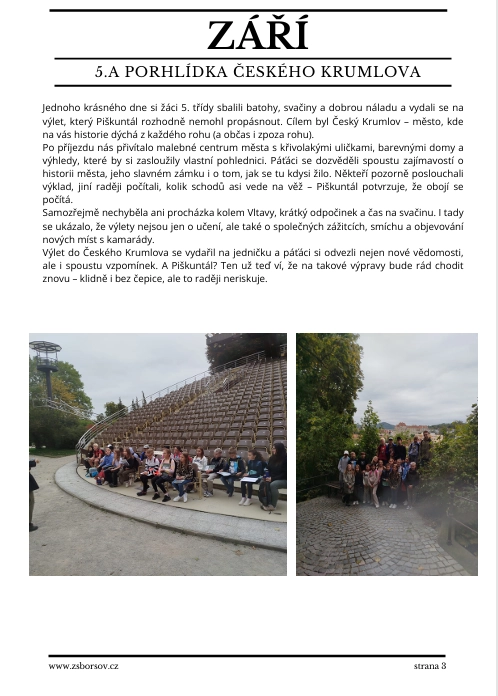 ZÁŘÍ

5.A PORHLÍDKA ČESKÉHO KRUMLOVA

Jednoho krásného dne si žáci 5. třídy sbalili batohy, svačiny a dobrou náladu a vydali se na výlet, který Piškuntál rozhodně nemohl propásnout. Cílem byl Český Krumlov – město, kde na vás historie dýchá z každého rohu (a občas i zpoza rohu).
Po příjezdu nás přivítalo malebné centrum města s křivolakými uličkami, barevnými domy a výhledy, které by si zasloužily vlastní pohlednici. Páťáci se dozvěděli spoustu zajímavostí o historii města, jeho slavném zámku i o tom, jak se tu kdysi žilo. Někteří pozorně poslouchali výklad, jiní raději počítali, kolik schodů asi vede na věž – Piškuntál potvrzuje, že obojí se počítá.
Samozřejmě nechyběla ani procházka kolem Vltavy, krátký odpočinek a čas na svačinu. I tady se ukázalo, že výlety nejsou jen o učení, ale také o společných zážitcích, smíchu a objevování nových míst s kamarády.
Výlet do Českého Krumlova se vydařil na jedničku a páťáci si odvezli nejen nové vědomosti, ale i spoustu vzpomínek. A Piškuntál? Ten už teď ví, že na takové výpravy bude rád chodit znovu – klidně i bez čepice, ale to raději neriskuje.

www.zsborsov.cz strana 3